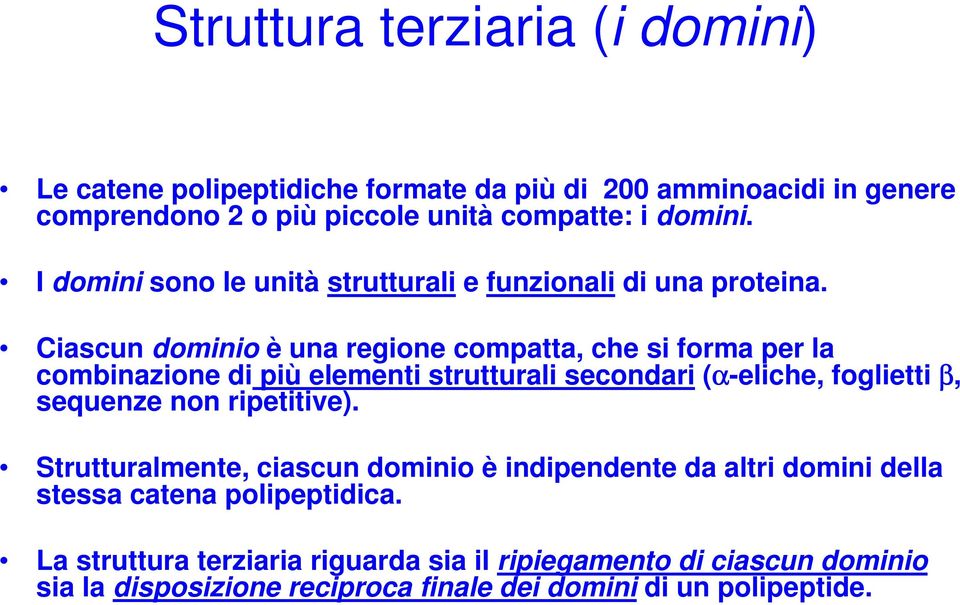 Struttura terziaria (i domini)

• Le catene polipeptidiche formate da più di 200 amminoacidi in genere comprendono 2 o più piccole unità compatte: i domini.

• I domini sono le unità strutturali e funzionali di una proteina.

• Ciascun dominio è una regione compatta, che si forma per la combinazione di più elementi strutturali secondari ($\alpha$-eliche, foglietti $\beta$, sequenze non ripetitive).

• Strutturalmente, ciascun dominio è indipendente da altri domini della stessa catena polipeptidica.

• La struttura terziaria riguarda sia il ripiegamento di ciascun dominio sia la disposizione reciproca finale dei domini di un polipeptide.